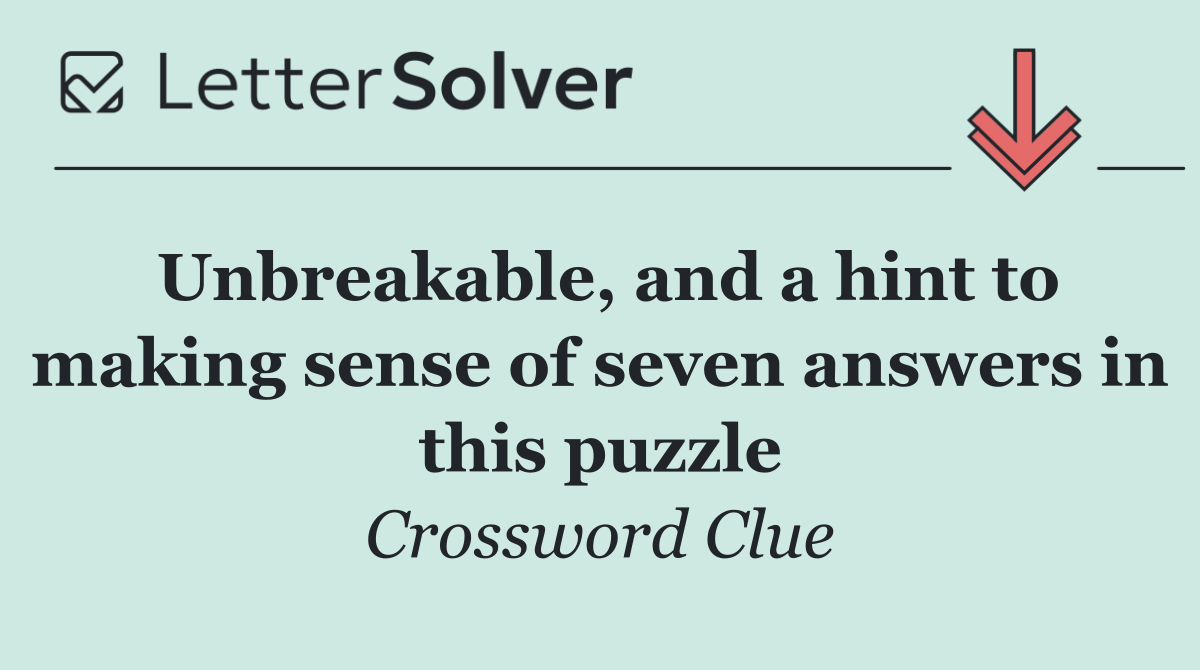 LetterSolver

Unbreakable, and a hint to making sense of seven answers in this puzzle

Crossword Clue